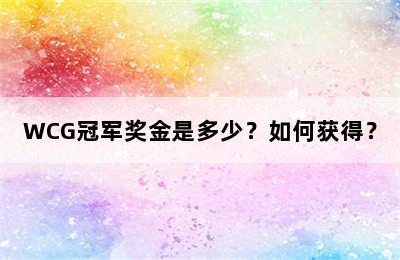 WCG冠军奖金是多少？如何获得？